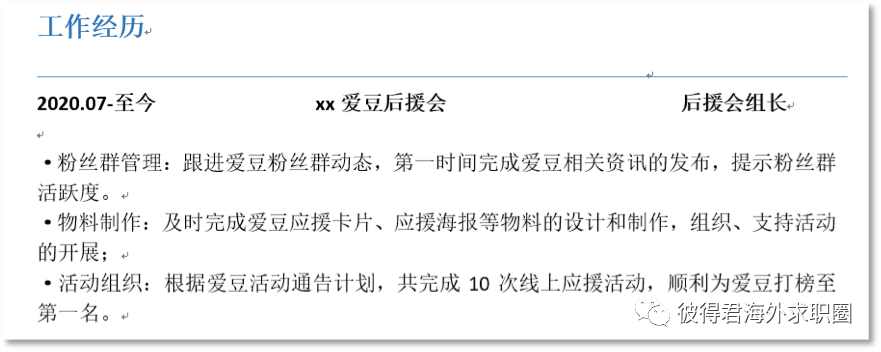 工作经历

2020.07-至今 xx 爱豆后援会 后援会组长

• 粉丝群管理：跟进爱豆粉丝群动态，第一时间完成爱豆相关资讯的发布，提示粉丝群活跃度。
• 物料制作：及时完成爱豆应援卡片、应援海报等物料的设计和制作，组织、支持活动的开展；
• 活动组织：根据爱豆活动通告计划，共完成 10 次线上应援活动，顺利为爱豆打榜至第一名。

彼得君海外求职圈